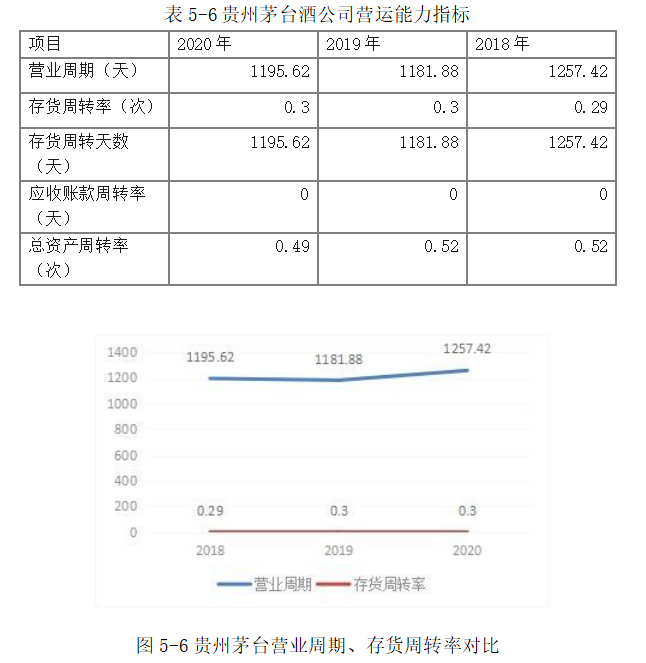 表 5-6 贵州茅台酒公司营运能力指标

| 项目 | 2020 年 | 2019 年 | 2018 年 |
|---|---|---|---|
| 营业周期（天） | 1195.62 | 1181.88 | 1257.42 |
| 存货周转率（次） | 0.3 | 0.3 | 0.29 |
| 存货周转天数（天） | 1195.62 | 1181.88 | 1257.42 |
| 应收账款周转率（天） | 0 | 0 | 0 |
| 总资产周转率（次） | 0.49 | 0.52 | 0.52 |

1400
1200
1000
800
600
400
200
0
1195.62
1181.88
1257.42
0.29
0.3
0.3
2018
2019
2020
营业周期
存货周转率

图 5-6 贵州茅台营业周期、存货周转率对比